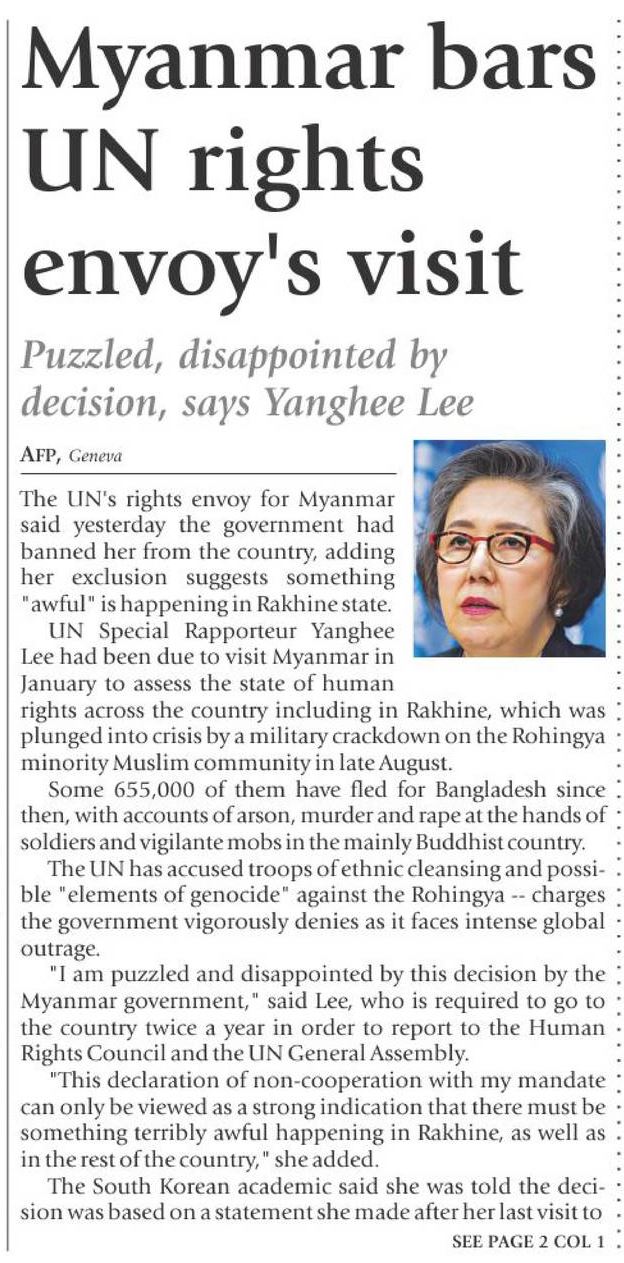 Myanmar bars UN rights envoy's visit

Puzzled, disappointed by decision, says Yanghee Lee

AFP, Geneva

The UN's rights envoy for Myanmar said yesterday the government had banned her from the country, adding her exclusion suggests something "awful" is happening in Rakhine state.

UN Special Rapporteur Yanghee Lee had been due to visit Myanmar in January to assess the state of human rights across the country including in Rakhine, which was plunged into crisis by a military crackdown on the Rohingya minority Muslim community in late August.

Some 655,000 of them have fled for Bangladesh since then, with accounts of arson, murder and rape at the hands of soldiers and vigilante mobs in the mainly Buddhist country.

The UN has accused troops of ethnic cleansing and possible "elements of genocide" against the Rohingya -- charges the government vigorously denies as it faces intense global outrage.

"I am puzzled and disappointed by this decision by the Myanmar government," said Lee, who is required to go to the country twice a year in order to report to the Human Rights Council and the UN General Assembly.

"This declaration of non-cooperation with my mandate can only be viewed as a strong indication that there must be something terribly awful happening in Rakhine, as well as in the rest of the country," she added.

The South Korean academic said she was told the decision was based on a statement she made after her last visit to

SEE PAGE 2 COL 1